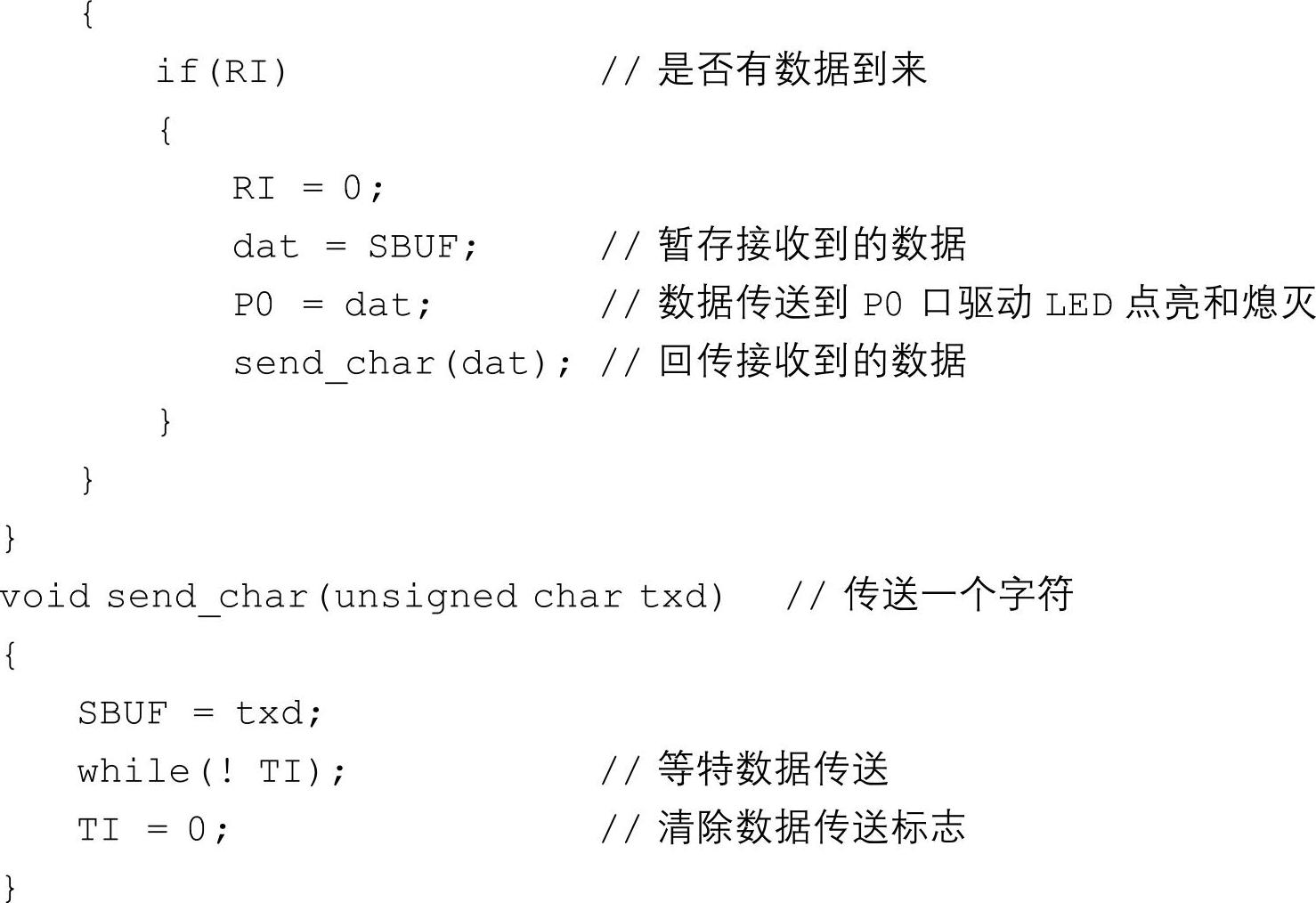 {
if(RI) // 是否有数据到来
{
RI = 0;
dat = SBUF; // 暂存接收到的数据
P0 = dat; // 数据传送到 P0 口驱动 LED 点亮和熄灭
send_char(dat); // 回传接收到的数据
}
}
}
void send_char(unsigned char txd) // 传送一个字符
{
SBUF = txd;
while(! TI); // 等特数据传送
TI = 0; // 清除数据传送标志
}